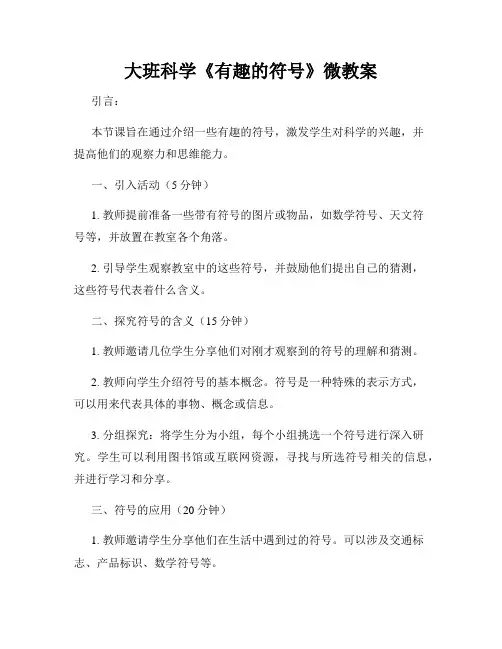 大班科学《有趣的符号》微教案

引言：

本节课旨在通过介绍一些有趣的符号，激发学生对科学的兴趣，并提高他们的观察力和思维能力。

一、引入活动（5分钟）

1. 教师提前准备一些带有符号的图片或物品，如数学符号、天文符号等，并放置在教室各个角落。

2. 引导学生观察教室中的这些符号，并鼓励他们提出自己的猜测，这些符号代表着什么含义。

二、探究符号的含义（15分钟）

1. 教师邀请几位学生分享他们对刚才观察到的符号的理解和猜测。

2. 教师向学生介绍符号的基本概念。符号是一种特殊的表示方式，可以用来代表具体的事物、概念或信息。

3. 分组探究：将学生分为小组，每个小组挑选一个符号进行深入研究。学生可以利用图书馆或互联网资源，寻找与所选符号相关的信息，并进行学习和分享。

三、符号的应用（20分钟）

1. 教师邀请学生分享他们在生活中遇到过的符号。可以涉及交通标志、产品标识、数学符号等。